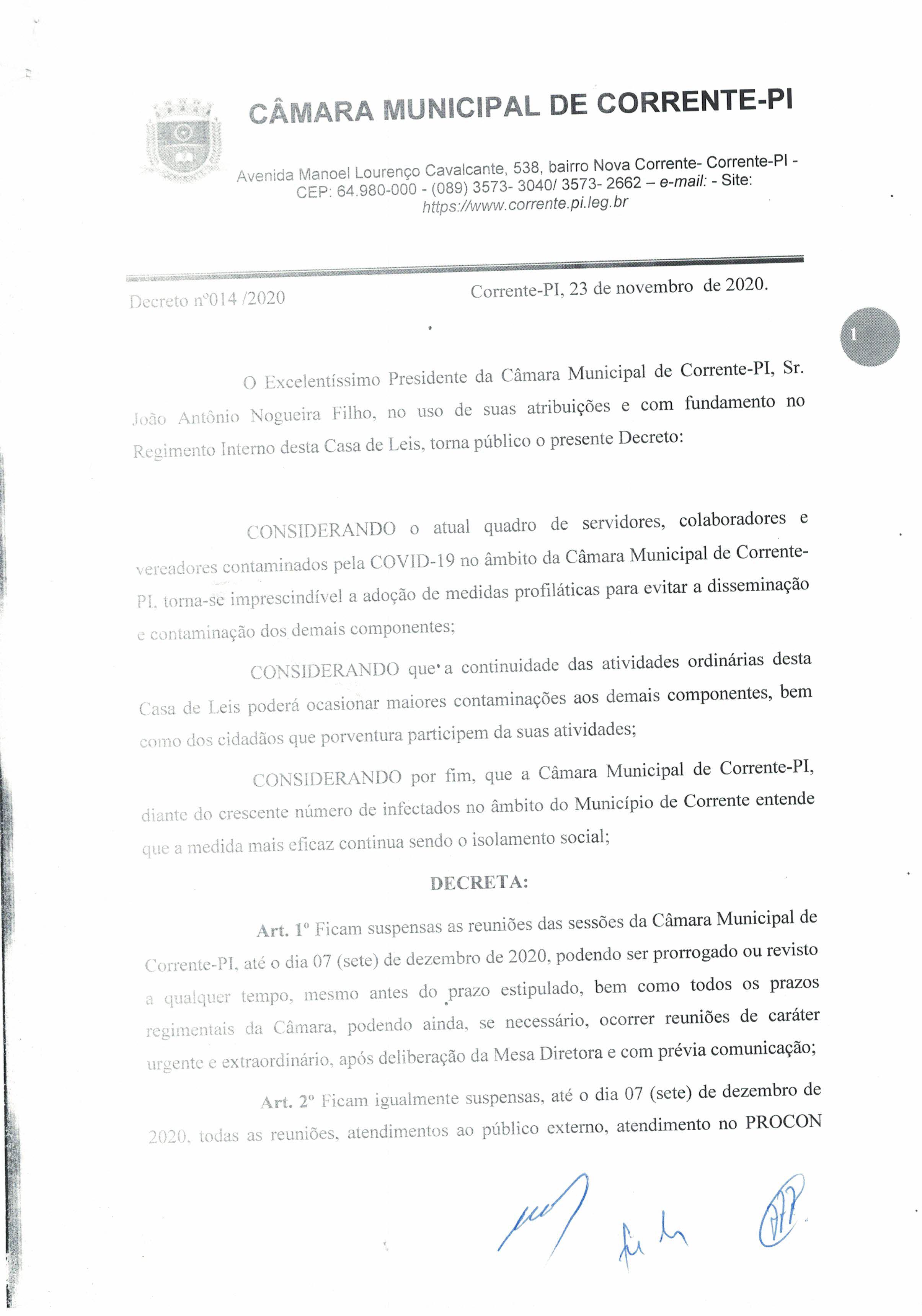 CÂMARA MUNICIPAL DE CORRENTE-PI

Avenida Manoel Lourenço Cavalcante, 538, bairro Nova Corrente- Corrente-PI - CEP: 64.980-000 - (089) 3573- 3040/ 3573- 2662 – e-mail: - Site: https://www.corrente.pi.leg.br

Decreto nº014 /2020

Corrente-PI, 23 de novembro de 2020.

1

O Excelentíssimo Presidente da Câmara Municipal de Corrente-PI, Sr. João Antônio Nogueira Filho, no uso de suas atribuições e com fundamento no Regimento Interno desta Casa de Leis, torna público o presente Decreto:

CONSIDERANDO o atual quadro de servidores, colaboradores e vereadores contaminados pela COVID-19 no âmbito da Câmara Municipal de Corrente-PI, torna-se imprescindível a adoção de medidas profiláticas para evitar a disseminação e contaminação dos demais componentes;

CONSIDERANDO que a continuidade das atividades ordinárias desta Casa de Leis poderá ocasionar maiores contaminações aos demais componentes, bem como dos cidadãos que porventura participem da suas atividades;

CONSIDERANDO por fim, que a Câmara Municipal de Corrente-PI, diante do crescente número de infectados no âmbito do Município de Corrente entende que a medida mais eficaz continua sendo o isolamento social;

DECRETA:

Art. 1º Ficam suspensas as reuniões das sessões da Câmara Municipal de Corrente-PI, até o dia 07 (sete) de dezembro de 2020, podendo ser prorrogado ou revisto a qualquer tempo, mesmo antes do prazo estipulado, bem como todos os prazos regimentais da Câmara, podendo ainda, se necessário, ocorrer reuniões de caráter urgente e extraordinário, após deliberação da Mesa Diretora e com prévia comunicação;

Art. 2º Ficam igualmente suspensas, até o dia 07 (sete) de dezembro de 2020, todas as reuniões, atendimentos ao público externo, atendimento no PROCON